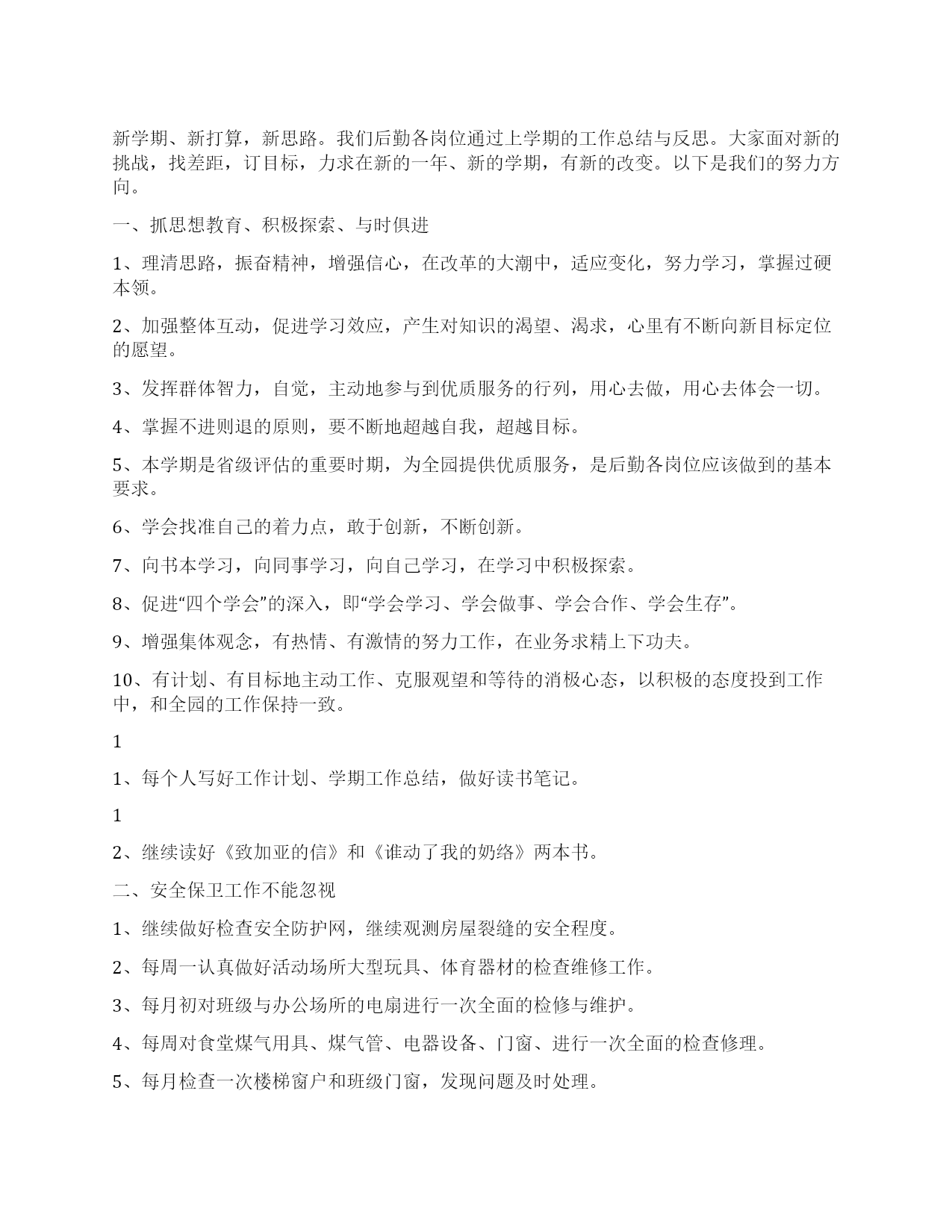 新学期、新打算，新思路。我们后勤各岗位通过上学期的工作总结与反思。大家面对新的挑战，找差距，订目标，力求在新的一年、新的学期，有新的改变。以下是我们的努力方向。

一、抓思想教育、积极探索、与时俱进

1、理清思路，振奋精神，增强信心，在改革的大潮中，适应变化，努力学习，掌握过硬本领。

2、加强整体互动，促进学习效应，产生对知识的渴望、渴求，心里有不断向新目标定位的愿望。

3、发挥群体智力，自觉，主动地参与到优质服务的行列，用心去做，用心去体会一切。

4、掌握不进则退的原则，要不断地超越自我，超越目标。

5、本学期是省级评估的重要时期，为全园提供优质服务，是后勤各岗位应该做到的基本要求。

6、学会找准自己的着力点，敢于创新，不断创新。

7、向书本学习，向同事学习，向自己学习，在学习中积极探索。

8、促进“四个学会”的深入，即“学会学习、学会做事、学会合作、学会生存”。

9、增强集体观念，有热情、有激情的努力工作，在业务求精上下功夫。

10、有计划、有目标地主动工作、克服观望和等待的消极心态，以积极的态度投到工作中，和全园的工作保持一致。

1

1、每个人写好工作计划、学期工作总结，做好读书笔记。

1

2、继续读好《致加亚的信》和《谁动了我的奶络》两本书。

二、安全保卫工作不能忽视

1、继续做好检查安全防护网，继续观测房屋裂缝的安全程度。

2、每周一认真做好活动场所大型玩具、体育器材的检查维修工作。

3、每月初对班级与办公场所的电扇进行一次全面的检修与维护。

4、每周对食堂煤气用具、煤气管、电器设备、门窗、进行一次全面的检查修理。

5、每月检查一次楼梯窗户和班级门窗，发现问题及时处理。